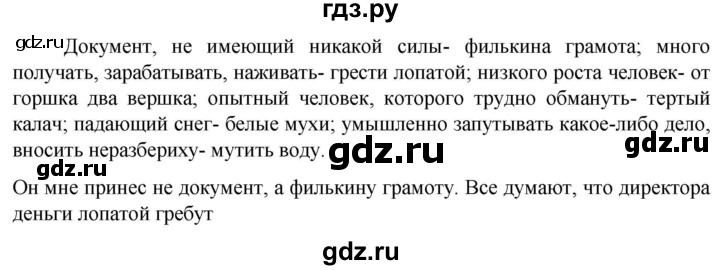 гдз.ру

gdz.ru Документ, не имеющий никакой силы- филькина грамота; много получать, зарабатывать, наживать- грести лопатой; низкого роста человек- от горшка два вершка; опытный человек, которого трудно обмануть- тертый калач; падающий снег- белые мухи; умышленно запутывать какое-либо дело, вносить неразбериху- мутить воду. gdz.ru gdz.ru

gdz.ru

Он мне принес не документ, а филькину грамоту. Все думают, что директора деньги лопатой гребут

gdz.ru